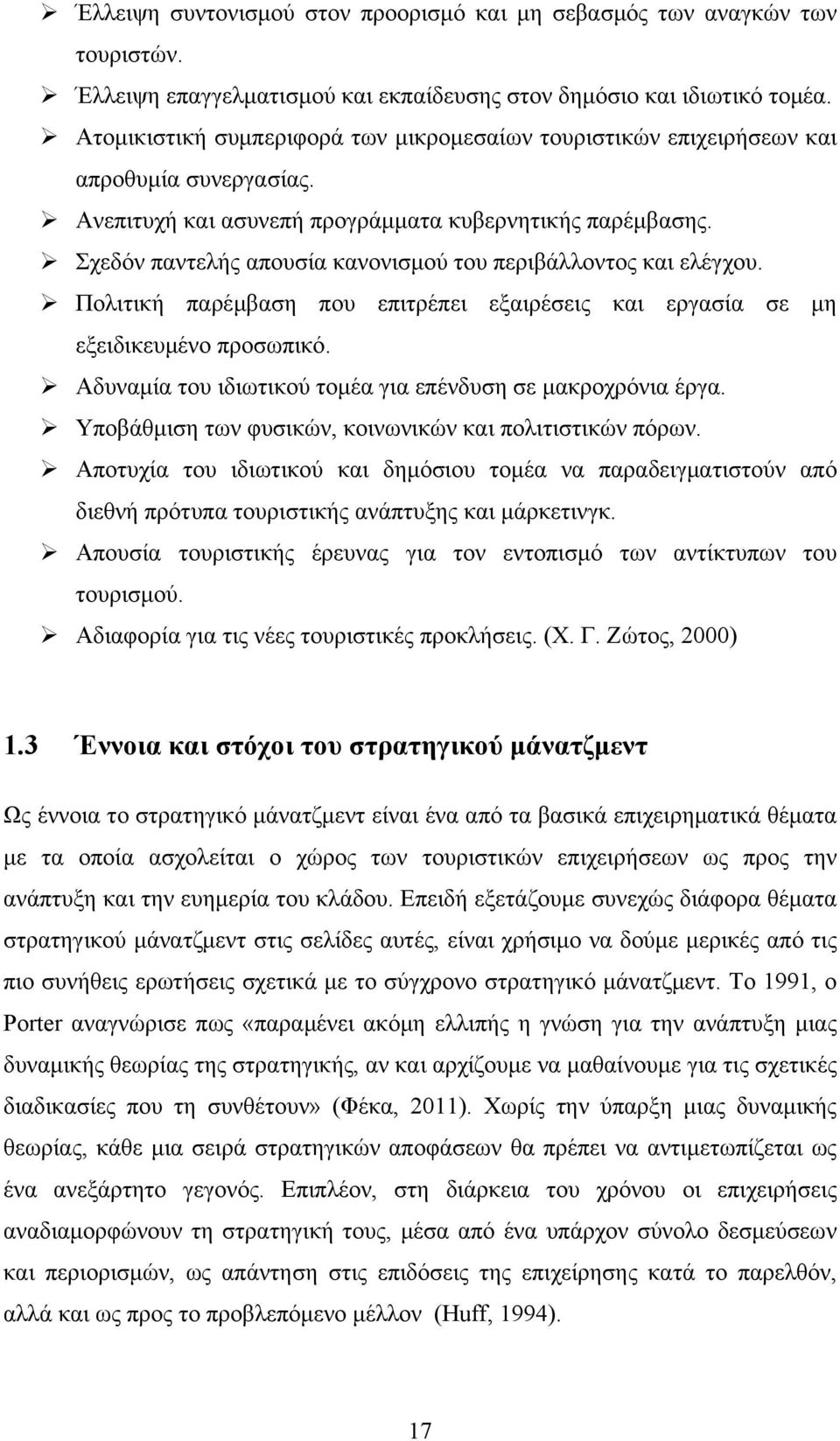 ➢ Έλλειψη συντονισμού στον προορισμό και μη σεβασμός των αναγκών των τουριστών.
➢ Έλλειψη επαγγελματισμού και εκπαίδευσης στον δημόσιο και ιδιωτικό τομέα.
➢ Ατομικιστική συμπεριφορά των μικρομεσαίων τουριστικών επιχειρήσεων και απροθυμία συνεργασίας.
➢ Ανεπιτυχή και ασυνεπή προγράμματα κυβερνητικής παρέμβασης.
➢ Σχεδόν παντελής απουσία κανονισμού του περιβάλλοντος και ελέγχου.
➢ Πολιτική παρέμβαση που επιτρέπει εξαιρέσεις και εργασία σε μη εξειδικευμένο προσωπικό.
➢ Αδυναμία του ιδιωτικού τομέα για επένδυση σε μακροχρόνια έργα.
➢ Υποβάθμιση των φυσικών, κοινωνικών και πολιτιστικών πόρων.
➢ Αποτυχία του ιδιωτικού και δημόσιου τομέα να παραδειγματιστούν από διεθνή πρότυπα τουριστικής ανάπτυξης και μάρκετινγκ.
➢ Απουσία τουριστικής έρευνας για τον εντοπισμό των αντίκτυπων του τουρισμού.
➢ Αδιαφορία για τις νέες τουριστικές προκλήσεις. (Χ. Γ. Ζώτος, 2000)

1.3 Έννοια και στόχοι του στρατηγικού μάνατζμεντ

Ως έννοια το στρατηγικό μάνατζμεντ είναι ένα από τα βασικά επιχειρηματικά θέματα με τα οποία ασχολείται ο χώρος των τουριστικών επιχειρήσεων ως προς την ανάπτυξη και την ευημερία του κλάδου. Επειδή εξετάζουμε συνεχώς διάφορα θέματα στρατηγικού μάνατζμεντ στις σελίδες αυτές, είναι χρήσιμο να δούμε μερικές από τις πιο συνήθεις ερωτήσεις σχετικά με το σύγχρονο στρατηγικό μάνατζμεντ. Το 1991, ο Porter αναγνώρισε πως «παραμένει ακόμη ελλιπής η γνώση για την ανάπτυξη μιας δυναμικής θεωρίας της στρατηγικής, αν και αρχίζουμε να μαθαίνουμε για τις σχετικές διαδικασίες που τη συνθέτουν» (Φέκα, 2011). Χωρίς την ύπαρξη μιας δυναμικής θεωρίας, κάθε μια σειρά στρατηγικών αποφάσεων θα πρέπει να αντιμετωπίζεται ως ένα ανεξάρτητο γεγονός. Επιπλέον, στη διάρκεια του χρόνου οι επιχειρήσεις αναδιαμορφώνουν τη στρατηγική τους, μέσα από ένα υπάρχον σύνολο δεσμεύσεων και περιορισμών, ως απάντηση στις επιδόσεις της επιχείρησης κατά το παρελθόν, αλλά και ως προς το προβλεπόμενο μέλλον (Huff, 1994).

17